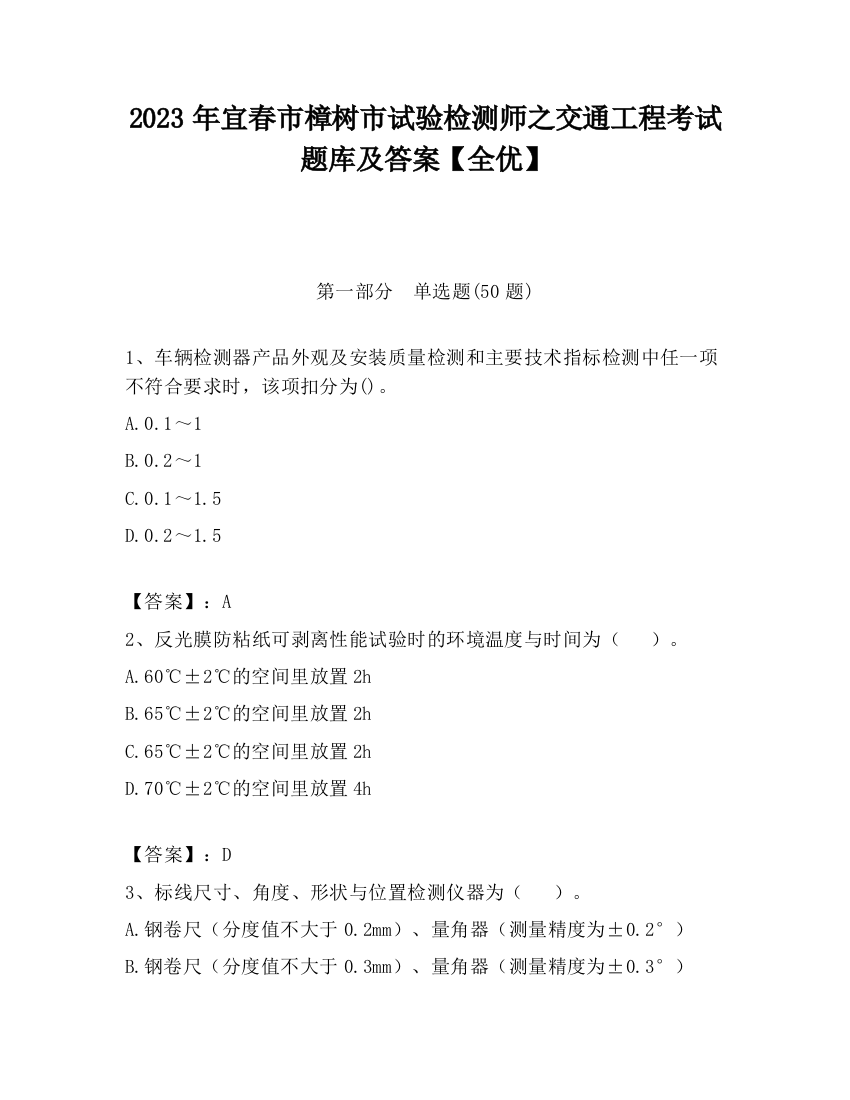 2023 年宜春市樟树市试验检测师之交通工程考试题库及答案【全优】

第一部分　单选题(50 题)

1、车辆检测器产品外观及安装质量检测和主要技术指标检测中任一项不符合要求时，该项扣分为()。

A.0.1～1

B.0.2～1

C.0.1～1.5

D.0.2～1.5

【答案】：A

2、反光膜防粘纸可剥离性能试验时的环境温度与时间为（　　）。

A.60℃±2℃的空间里放置 2h

B.65℃±2℃的空间里放置 2h

C.65℃±2℃的空间里放置 2h

D.70℃±2℃的空间里放置 4h

【答案】：D

3、标线尺寸、角度、形状与位置检测仪器为（　　）。

A.钢卷尺（分度值不大于 0.2mm）、量角器（测量精度为±0.2°）

B.钢卷尺（分度值不大于 0.3mm）、量角器（测量精度为±0.3°）